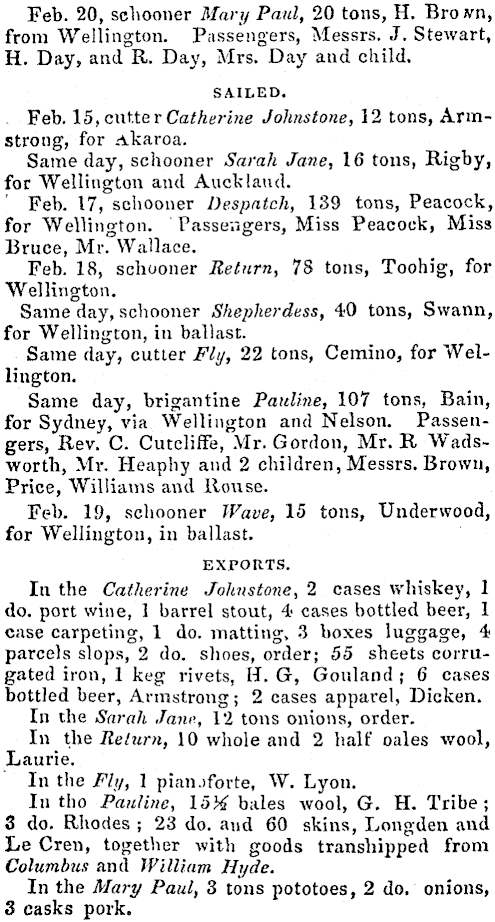 Feb. 20, schooner Mary Paul, 20 tons, H. Brown, from Wellington. Passengers, Messrs. J. Stewart, H. Day, and R. Day, Mrs. Day and child.

SAILED.

Feb. 15, cutter Catherine Johnstone, 12 tons, Armstrong, for Akaroa.

Same day, schooner Sarah Jane, 16 tons, Rigby, for Wellington and Auckland.

Feb. 17, schooner Despatch, 139 tons, Peacock, for Wellington. Passengers, Miss Peacock, Miss Bruce, Mr. Wallace.

Feb. 18, schooner Return, 78 tons, Toohig, for Wellington.

Same day, schooner Shepherdess, 40 tons, Swann, for Wellington, in ballast.

Same day, cutter Fly, 22 tons, Cemino, for Wellington.

Same day, brigantine Pauline, 107 tons, Bain, for Sydney, via Wellington and Nelson. Passengers, Rev. C. Cutcliffe, Mr. Gordon, Mr. R Wadsworth, Mr. Heaphy and 2 children, Messrs. Brown, Price, Williams and Rouse.

Feb. 19, schooner Wave, 15 tons, Underwood, for Wellington, in ballast.

EXPORTS.

In the Catherine Johnstone, 2 cases whiskey, 1 do. port wine, 1 barrel stout, 4 cases bottled beer, 1 case carpeting, 1 do. matting, 3 boxes luggage, 4 parcels slops, 2 do. shoes, order; 55 sheets corrugated iron, 1 keg rivets, H. G, Gouland; 6 cases bottled beer, Armstrong; 2 cases apparel, Dicken.

In the Sarah Jane, 12 tons onions, order.

In the Return, 10 whole and 2 half oales wool, Laurie.

In the Fly, 1 pianoforte, W. Lyon.

In tho Pauline, 15½ bales wool, G. H. Tribe; 3 do. Rhodes; 23 do. and 60 skins, Longden and Le Cren, together with goods transhipped from Columbus and William Hyde.

In the Mary Paul, 3 tons pototoes, 2 do. onions, 3 casks pork.